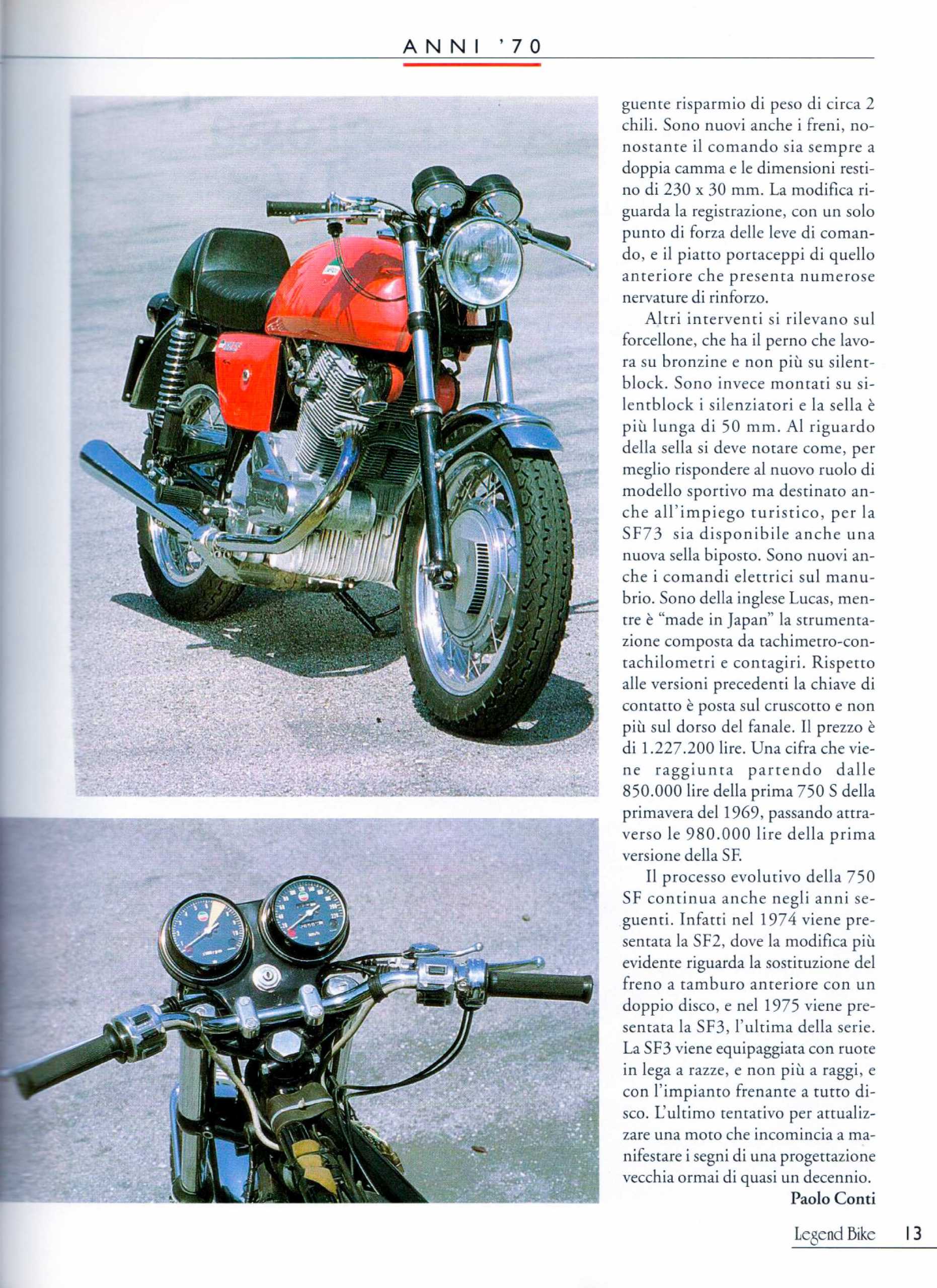 ANNI '70

guente risparmio di peso di circa 2 chili. Sono nuovi anche i freni, nonostante il comando sia sempre a doppia camma e le dimensioni restino di 230 x 30 mm. La modifica riguarda la registrazione, con un solo punto di forza delle leve di comando, e il piatto portaceppi di quello anteriore che presenta numerose nervature di rinforzo.

Altri interventi si rilevano sul forcellone, che ha il perno che lavora su bronzine e non più su silentblock. Sono invece montati su silentblock i silenziatori e la sella è più lunga di 50 mm. Al riguardo della sella si deve notare come, per meglio rispondere al nuovo ruolo di modello sportivo ma destinato anche all'impiego turistico, per la SF73 sia disponibile anche una nuova sella biposto. Sono nuovi anche i comandi elettrici sul manubrio. Sono della inglese Lucas, mentre è "made in Japan" la strumentazione composta da tachimetro-contachilometri e contagiri. Rispetto alle versioni precedenti la chiave di contatto è posta sul cruscotto e non più sul dorso del fanale. Il prezzo è di 1.227.200 lire. Una cifra che viene raggiunta partendo dalle 850.000 lire della prima 750 S della primavera del 1969, passando attraverso le 980.000 lire della prima versione della SF.

Il processo evolutivo della 750 SF continua anche negli anni seguenti. Infatti nel 1974 viene presentata la SF2, dove la modifica più evidente riguarda la sostituzione del freno a tamburo anteriore con un doppio disco, e nel 1975 viene presentata la SF3, l'ultima della serie. La SF3 viene equipaggiata con ruote in lega a razze, e non più a raggi, e con l'impianto frenante a tutto disco. L'ultimo tentativo per attualizzare una moto che incomincia a manifestare i segni di una progettazione vecchia ormai di quasi un decennio.

Paolo Conti

Legend Bike 13